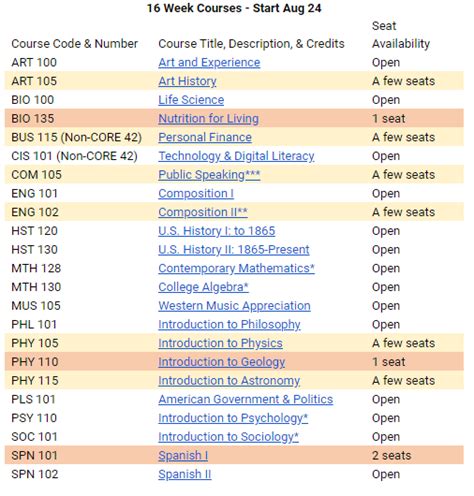 16 Week Courses - Start Aug 24

| Course Code & Number | Course Title, Description, & Credits | Seat Availability |
|---|---|---|
| ART 100 | Art and Experience | Open |
| ART 105 | Art History | A few seats |
| BIO 100 | Life Science | Open |
| BIO 135 | Nutrition for Living | 1 seat |
| BUS 115 (Non-CORE 42) | Personal Finance | A few seats |
| CIS 101 (Non-CORE 42) | Technology & Digital Literacy | Open |
| COM 105 | Public Speaking*** | A few seats |
| ENG 101 | Composition I | Open |
| ENG 102 | Composition II** | A few seats |
| HST 120 | U.S. History I: to 1865 | Open |
| HST 130 | U.S. History II: 1865-Present | Open |
| MTH 128 | Contemporary Mathematics* | Open |
| MTH 130 | College Algebra* | Open |
| MUS 105 | Western Music Appreciation | Open |
| PHL 101 | Introduction to Philosophy | Open |
| PHY 105 | Introduction to Physics | A few seats |
| PHY 110 | Introduction to Geology | 1 seat |
| PHY 115 | Introduction to Astronomy | A few seats |
| PLS 101 | American Government & Politics | Open |
| PSY 110 | Introduction to Psychology* | Open |
| SOC 101 | Introduction to Sociology* | Open |
| SPN 101 | Spanish I | 2 seats |
| SPN 102 | Spanish II | Open |